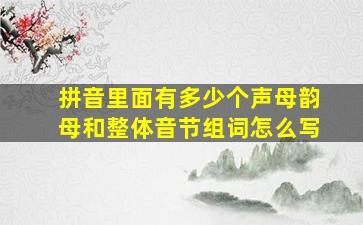 拼音里面有多少个声母韵母和整体音节组词怎么写